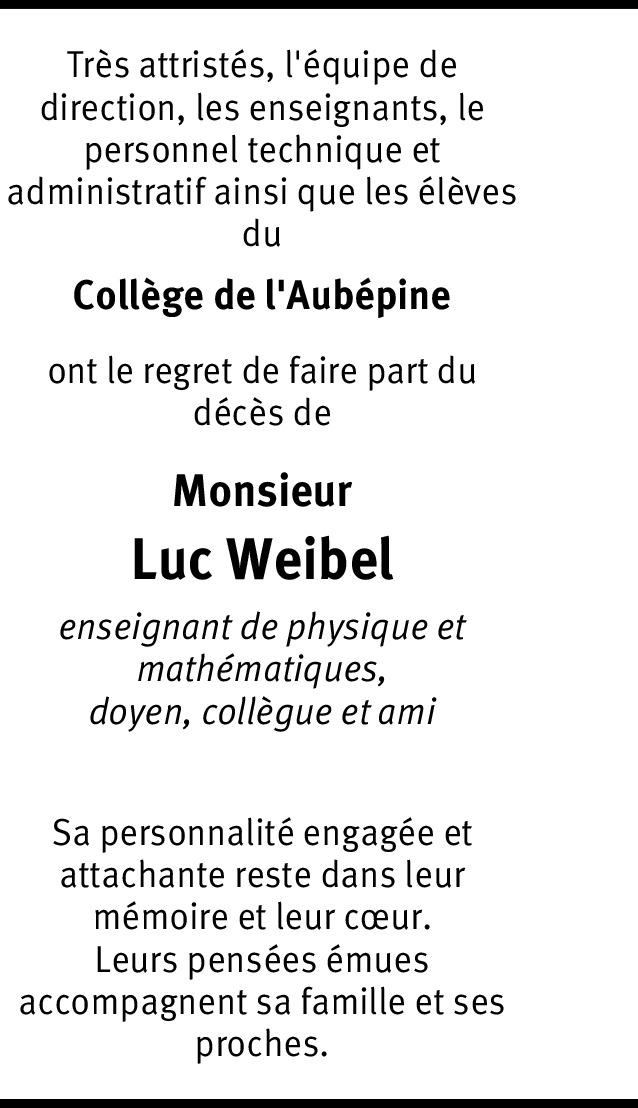 Très attristés, l'équipe de direction, les enseignants, le personnel technique et administratif ainsi que les élèves du

Collège de l'Aubépine

ont le regret de faire part du décès de

Monsieur
Luc Weibel

enseignant de physique et mathématiques,
doyen, collègue et ami

Sa personnalité engagée et attachante reste dans leur mémoire et leur cœur.
Leurs pensées émues accompagnent sa famille et ses proches.